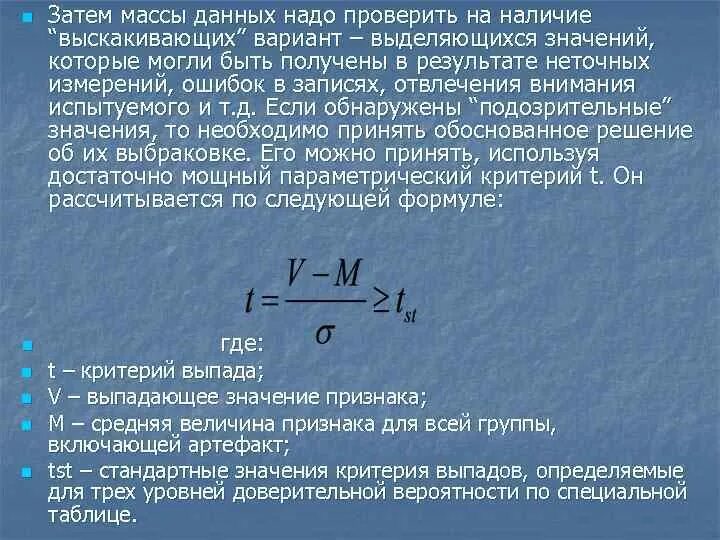 Затем массы данных надо проверить на наличие “выскакивающих” вариант – выделяющихся значений, которые могли быть получены в результате неточных измерений, ошибок в записях, отвлечения внимания испытуемого и т.д. Если обнаружены “подозрительные” значения, то необходимо принять обоснованное решение об их выбраковке. Его можно принять, используя достаточно мощный параметрический критерий t. Он рассчитывается по следующей формуле:

$t = \frac{V - M}{\sigma} \geq t_{st}$

где:

t – критерий выпада;

V – выпадающее значение признака;

M – средняя величина признака для всей группы, включающей артефакт;

tst – стандартные значения критерия выпадов, определяемые для трех уровней доверительной вероятности по специальной таблице.